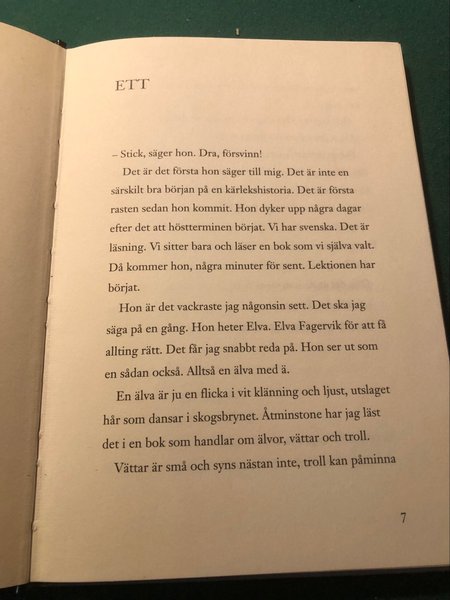 ETT

– Stick, säger hon. Dra, försvinn!

Det är det första hon säger till mig. Det är inte en särskilt bra början på en kärlekshistoria. Det är första rasten sedan hon kommit. Hon dyker upp några dagar efter det att höstterminen börjat. Vi har svenska. Det är läsning. Vi sitter bara och läser en bok som vi själva valt. Då kommer hon, några minuter för sent. Lektionen har börjat.

Hon är det vackraste jag någonsin sett. Det ska jag säga på en gång. Hon heter Elva. Elva Fagervik för att få allting rätt. Det får jag snabbt reda på. Hon ser ut som en sådan också. Alltså en älva med ä.

En älva är ju en flicka i vit klänning och ljust, utslaget hår som dansar i skogsbrynet. Åtminstone har jag läst det i en bok som handlar om älvor, vättar och troll.

Vättar är små och syns nästan inte, troll kan påminna

7